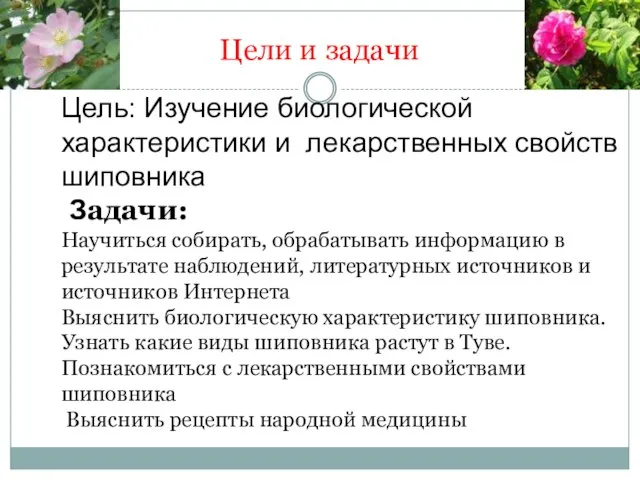 Цели и задачи

Цель: Изучение биологической характеристики и лекарственных свойств шиповника

Задачи:

Научиться собирать, обрабатывать информацию в результате наблюдений, литературных источников и источников Интернета

Выяснить биологическую характеристику шиповника.

Узнать какие виды шиповника растут в Туве.

Познакомиться с лекарственными свойствами шиповника

Выяснить рецепты народной медицины